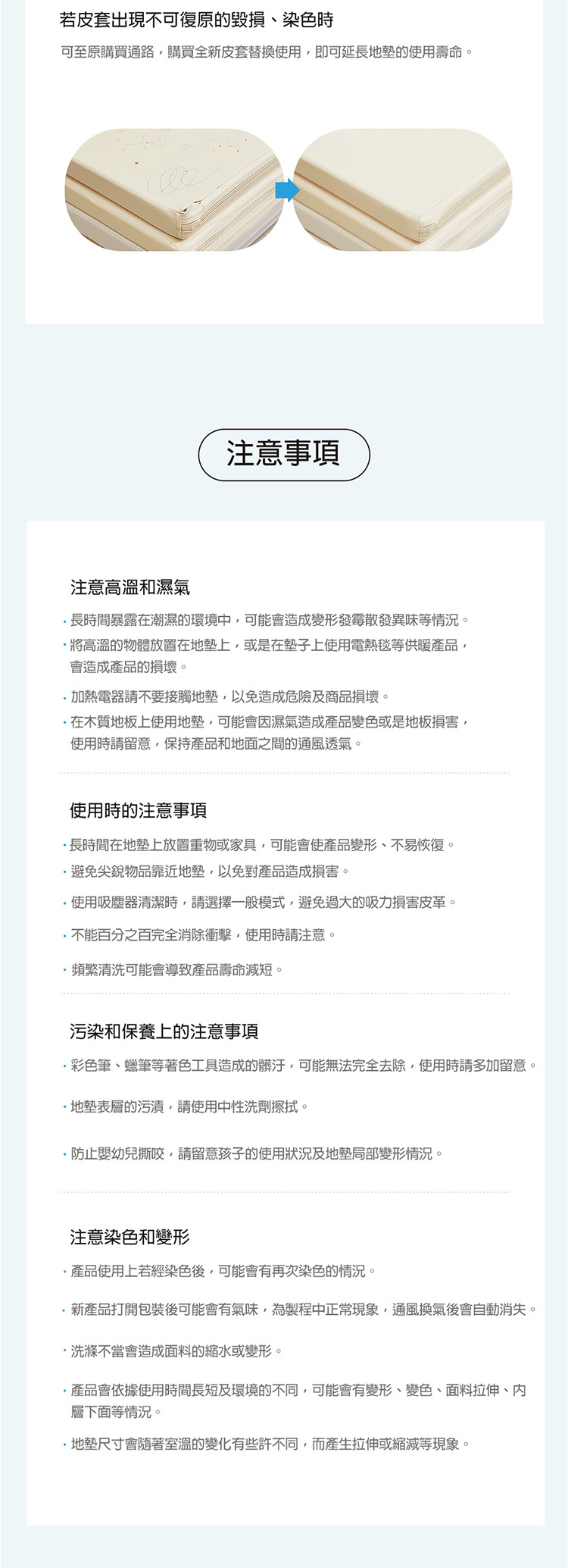 若皮套出現不可復原的毀損、染色時

可至原購買通路，購買全新皮套替換使用，即可延長地墊的使用壽命。

注意事項

注意高溫和濕氣

• 長時間暴露在潮濕的環境中，可能會造成變形發霉散發異味等情況。
• 將高溫的物體放置在地墊上，或是在墊子上使用電熱毯等供暖產品，會造成產品的損壞。
• 加熱電器請不要接觸地墊，以免造成危險及商品損壞。
• 在木質地板上使用地墊，可能會因濕氣造成產品變色或是地板損害，使用時請留意，保持產品和地面之間的通風透氣。

使用時的注意事項

• 長時間在地墊上放置重物或家具，可能會使產品變形、不易恢復。
• 避免尖銳物品靠近地墊，以免對產品造成損害。
• 使用吸塵器清潔時，請選擇一般模式，避免過大的吸力損害皮革。
• 不能百分之百完全消除衝擊，使用時請注意。
• 頻繁清洗可能會導致產品壽命減短。

污染和保養上的注意事項

• 彩色筆、蠟筆等著色工具造成的髒汙，可能無法完全去除，使用時請多加留意。
• 地墊表層的污漬，請使用中性洗劑擦拭。
• 防止嬰幼兒撕咬，請留意孩子的使用狀況及地墊局部變形情況。

注意染色和變形

• 產品使用上若經染色後，可能會有再次染色的情況。
• 新產品打開包裝後可能會有氣味，為製程中正常現象，通風換氣後會自動消失。
• 洗滌不當會造成面料的縮水或變形。
• 產品會依據使用時間長短及環境的不同，可能會有變形、變色、面料拉伸、內層下面等情況。
• 地墊尺寸會隨著室溫的變化有些許不同，而產生拉伸或縮減等現象。